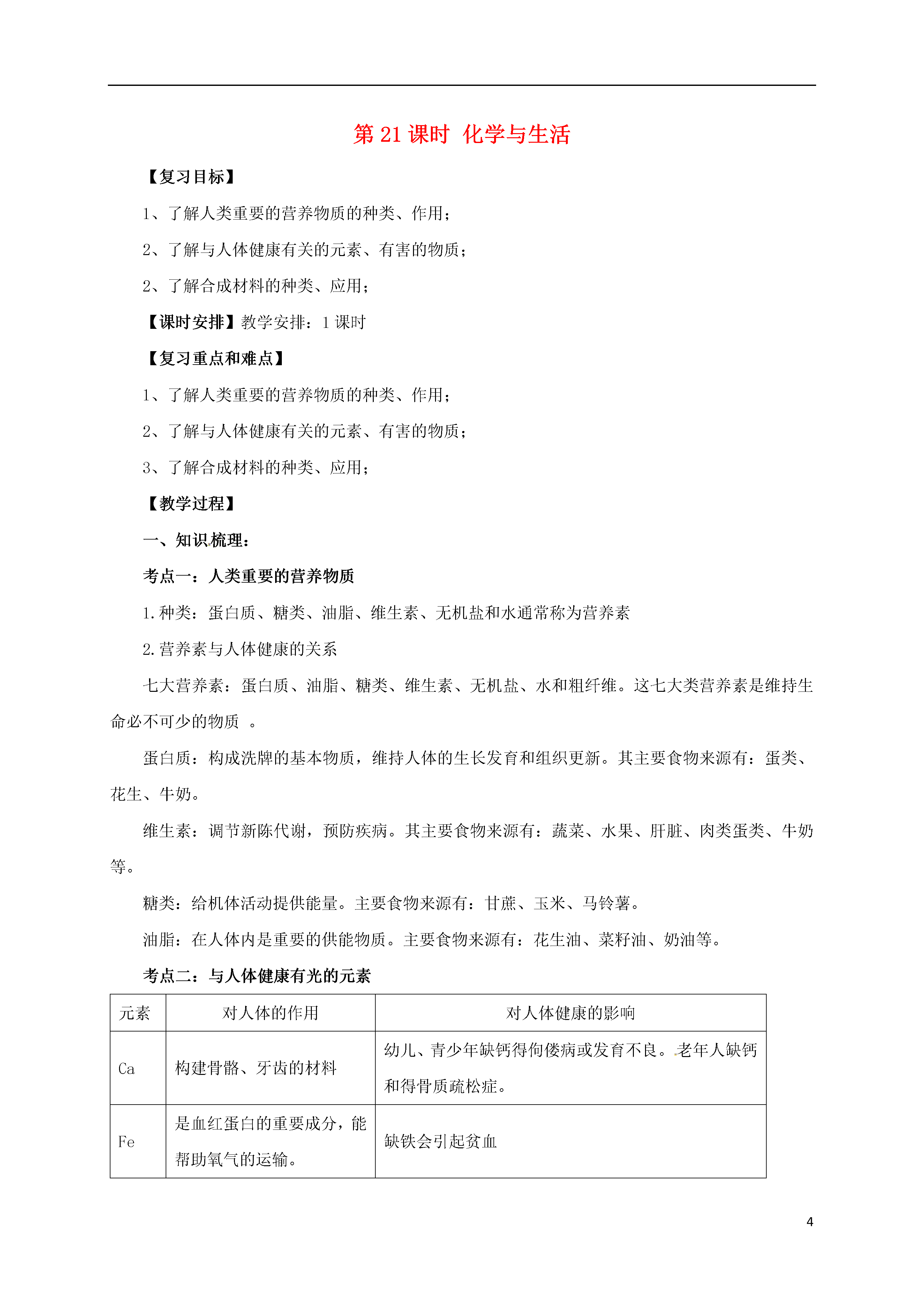 第 21 课时 化学与生活

【复习目标】

1、了解人类重要的营养物质的种类、作用；

2、了解与人体健康有关的元素、有害的物质；

2、了解合成材料的种类、应用；

【课时安排】教学安排：1 课时

【复习重点和难点】

1、了解人类重要的营养物质的种类、作用；

2、了解与人体健康有关的元素、有害的物质；

3、了解合成材料的种类、应用；

【教学过程】

一、知识梳理：

考点一：人类重要的营养物质

1.种类：蛋白质、糖类、油脂、维生素、无机盐和水通常称为营养素

2.营养素与人体健康的关系

七大营养素：蛋白质、油脂、糖类、维生素、无机盐、水和粗纤维。这七大类营养素是维持生命必不可少的物质 。

蛋白质：构成洗牌的基本物质，维持人体的生长发育和组织更新。其主要食物来源有：蛋类、花生、牛奶。

维生素：调节新陈代谢，预防疾病。其主要食物来源有：蔬菜、水果、肝脏、肉类蛋类、牛奶等。

糖类：给机体活动提供能量。主要食物来源有：甘蔗、玉米、马铃薯。

油脂：在人体内是重要的供能物质。主要食物来源有：花生油、菜籽油、奶油等。

考点二：与人体健康有光的元素

| 元素 | 对人体的作用 | 对人体健康的影响 |
|---|---|---|
| Ca | 构建骨骼、牙齿的材料 | 幼儿、青少年缺钙得佝偻病或发育不良。老年人缺钙和得骨质疏松症。 |
| Fe | 是血红蛋白的重要成分，能帮助氧气的运输。 | 缺铁会引起贫血 |

4